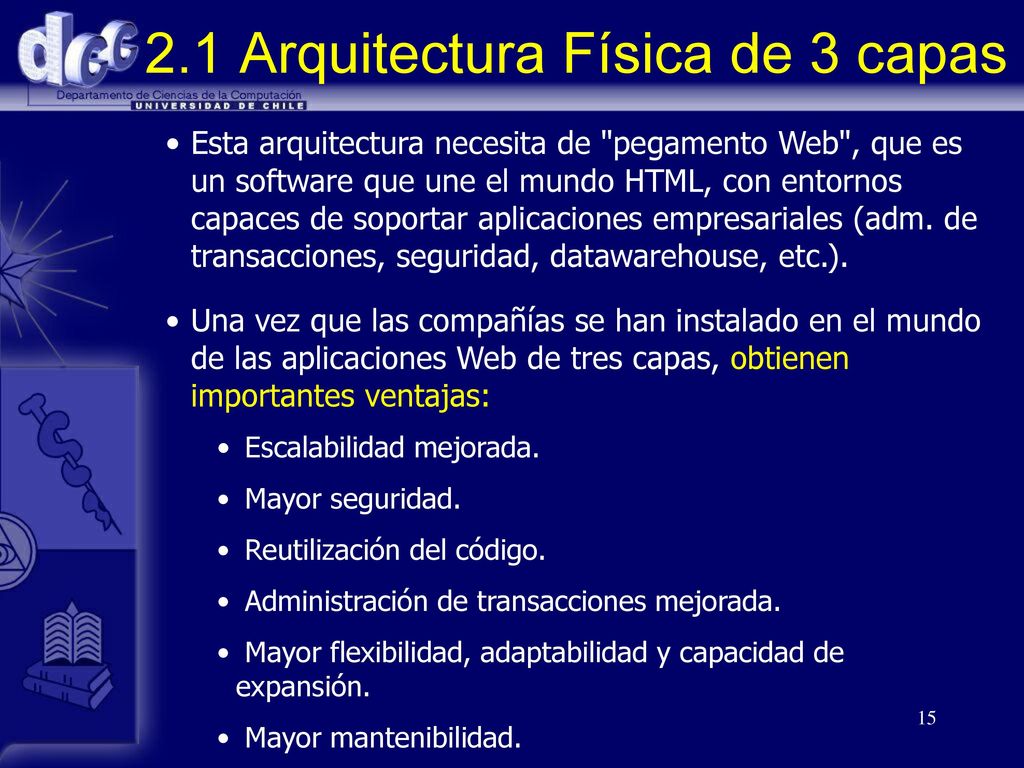 dcc
Departamento de Ciencias de la Computación
UNIVERSIDAD DE CHILE

2.1 Arquitectura Física de 3 capas

• Esta arquitectura necesita de "pegamento Web", que es un software que une el mundo HTML, con entornos capaces de soportar aplicaciones empresariales (adm. de transacciones, seguridad, datawarehouse, etc.).

• Una vez que las compañías se han instalado en el mundo de las aplicaciones Web de tres capas, obtienen importantes ventajas:

• Escalabilidad mejorada.
• Mayor seguridad.
• Reutilización del código.
• Administración de transacciones mejorada.
• Mayor flexibilidad, adaptabilidad y capacidad de expansión.
• Mayor mantenibilidad.

15